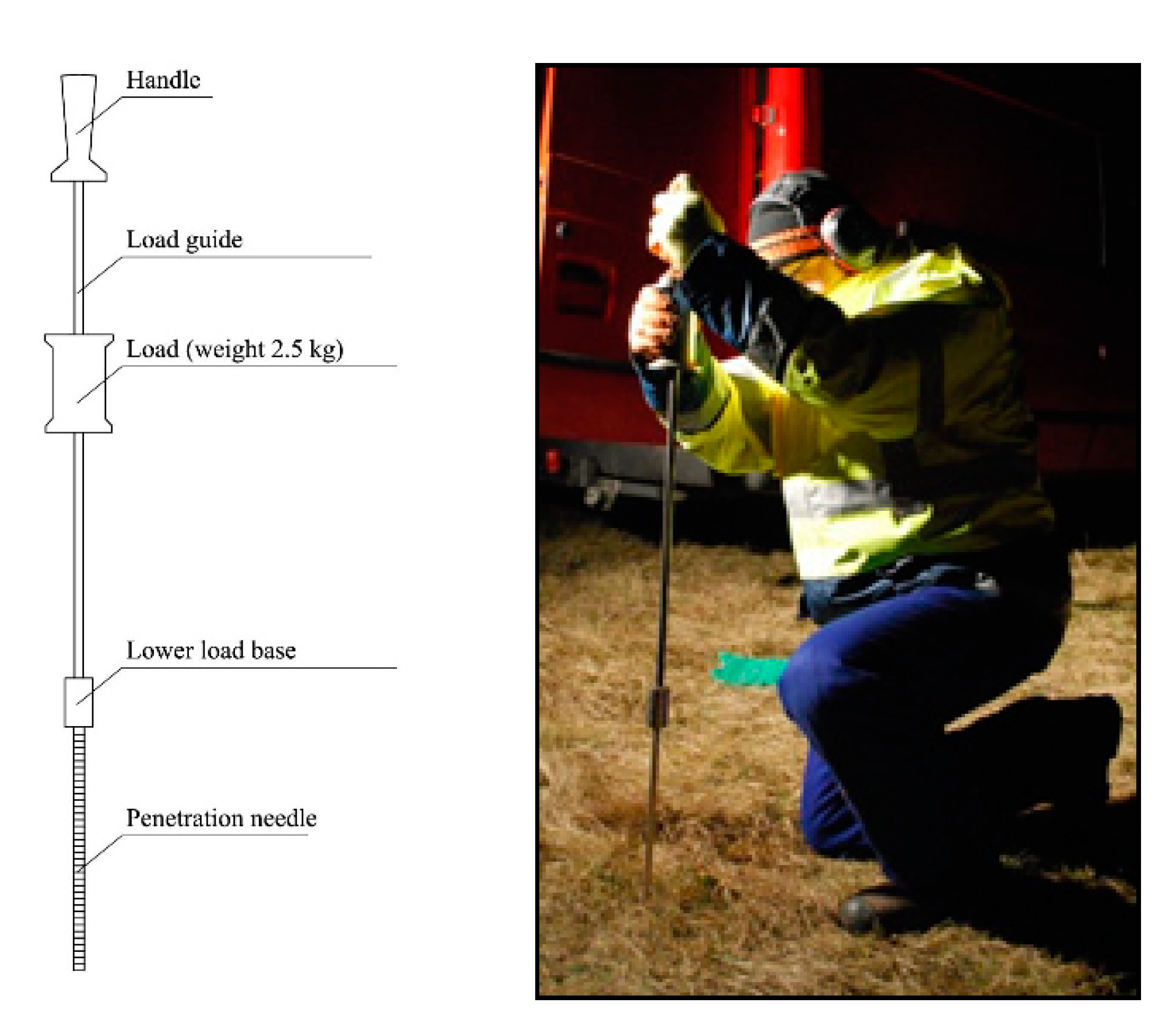 Handle

Load guide

Load (weight 2.5 kg)

Lower load base

Penetration needle